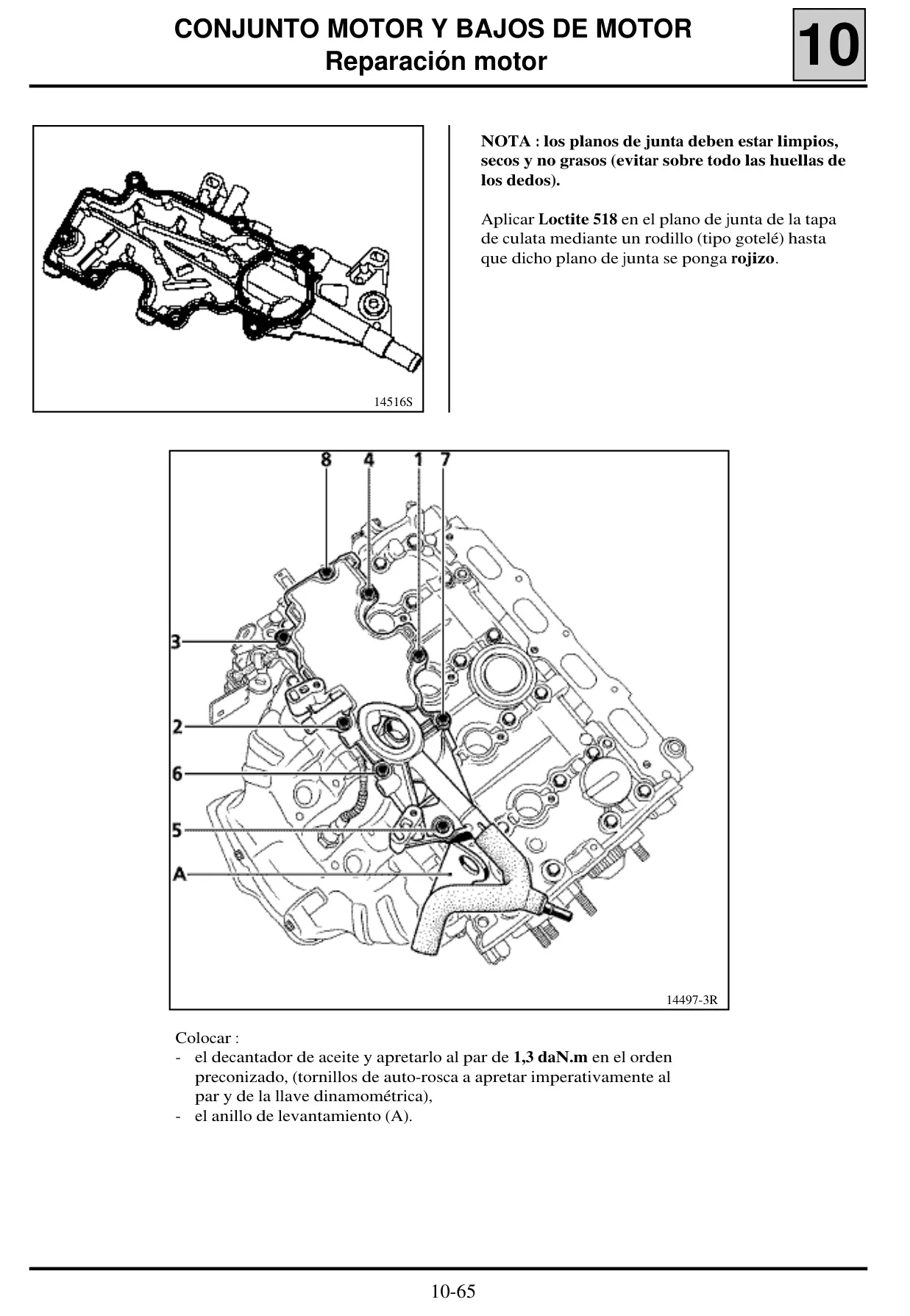 CONJUNTO MOTOR Y BAJOS DE MOTOR
Reparación motor

10

14516S

NOTA : los planos de junta deben estar limpios, secos y no grasos (evitar sobre todo las huellas de los dedos).

Aplicar Loctite 518 en el plano de junta de la tapa de culata mediante un rodillo (tipo gotelé) hasta que dicho plano de junta se ponga rojizo.

8 4 1 7
3
2
6
5
A

14497-3R

Colocar :
- el decantador de aceite y apretarlo al par de 1,3 daN.m en el orden preconizado, (tornillos de auto-rosca a apretar imperativamente al par y de la llave dinamométrica),
- el anillo de levantamiento (A).

10-65